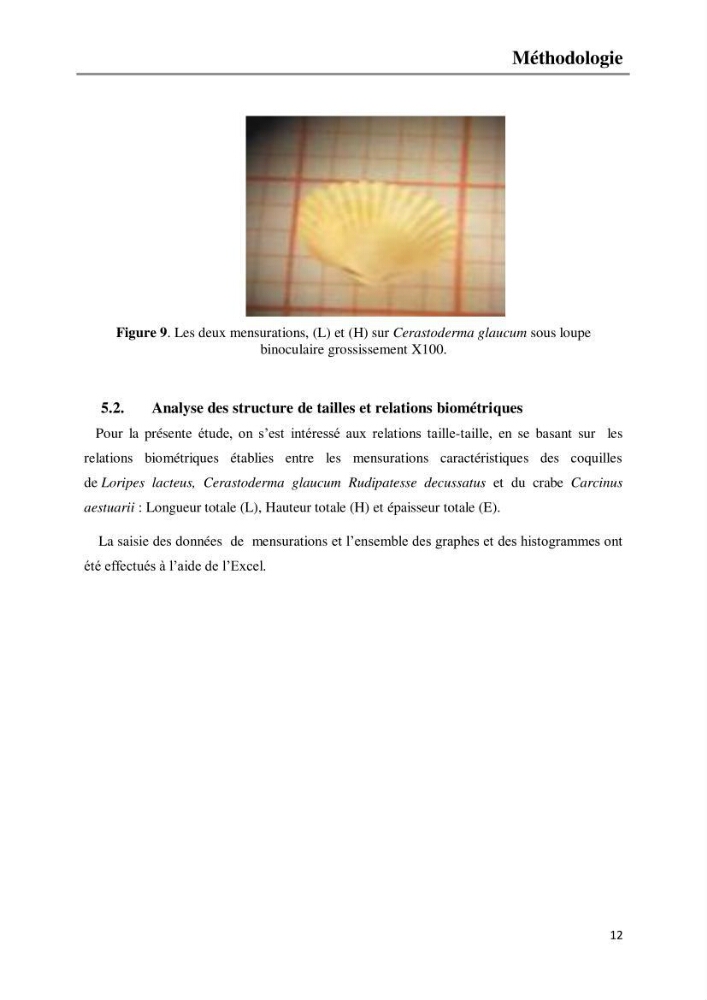 Méthodologie

Figure 9. Les deux mensurations, (L) et (H) sur Cerastoderma glaucum sous loupe binoculaire grossissement X100.

5.2. Analyse des structure de tailles et relations biométriques

Pour la présente étude, on s'est intéressé aux relations taille-taille, en se basant sur les relations biométriques établies entre les mensurations caractéristiques des coquilles de Loripes lacteus, Cerastoderma glaucum Rudipatesse decussatus et du crabe Carcinus aestuarii : Longueur totale (L), Hauteur totale (H) et épaisseur totale (E).

La saisie des données de mensurations et l'ensemble des graphes et des histogrammes ont été effectués à l'aide de l'Excel.

12